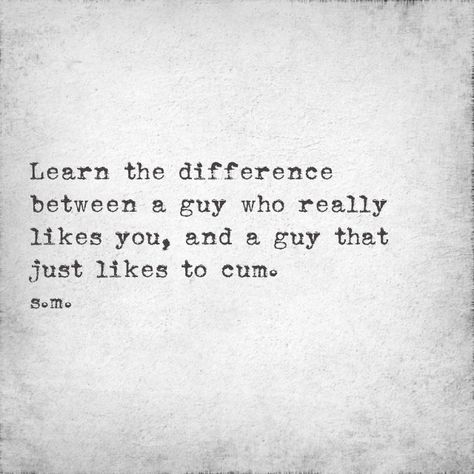 Learn the difference between a guy who really likes you, and a guy that just likes to cum.

s.m.